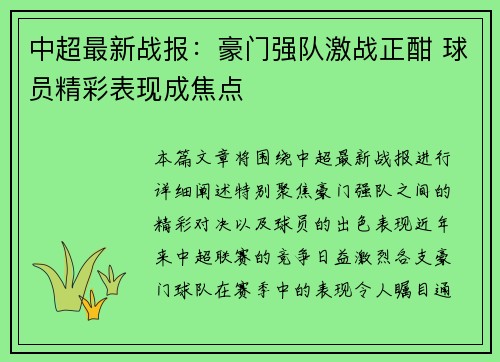 中超最新战报：豪门强队激战正酣 球员精彩表现成焦点

本篇文章将围绕中超最新战报进行详细阐述特别聚焦豪门强队之间的精彩对决以及球员的出色表现近年来中超联赛的竞争日益激烈各支豪门球队在赛季中的表现令人瞩目通